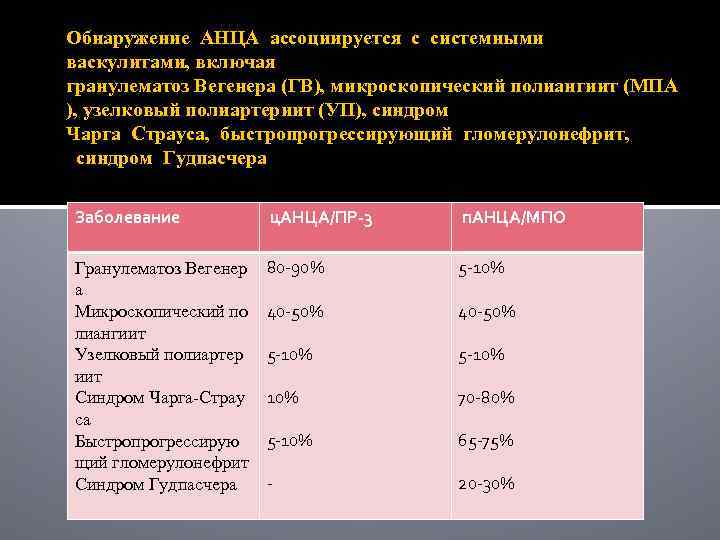 Обнаружение АНЦА ассоциируется с системными васкулитами, включая гранулематоз Вегенера (ГВ), микроскопический полиангиит (МПА ), узелковый полиартериит (УП), синдром Чарга Страуса, быстропрогрессирующий гломерулонефрит, синдром Гудпасчера

| Заболевание | цАНЦА/ПР-3 | пАНЦА/МПО |
|---|---|---|
| Гранулематоз Вегенера | 80-90% | 5-10% |
| Микроскопический полиангиит | 40-50% | 40-50% |
| Узелковый полиартериит | 5-10% | 5-10% |
| Синдром Чарга-Страуса | 10% | 70-80% |
| Быстропрогрессирующий гломерулонефрит | 5-10% | 65-75% |
| Синдром Гудпасчера | - | 20-30% |